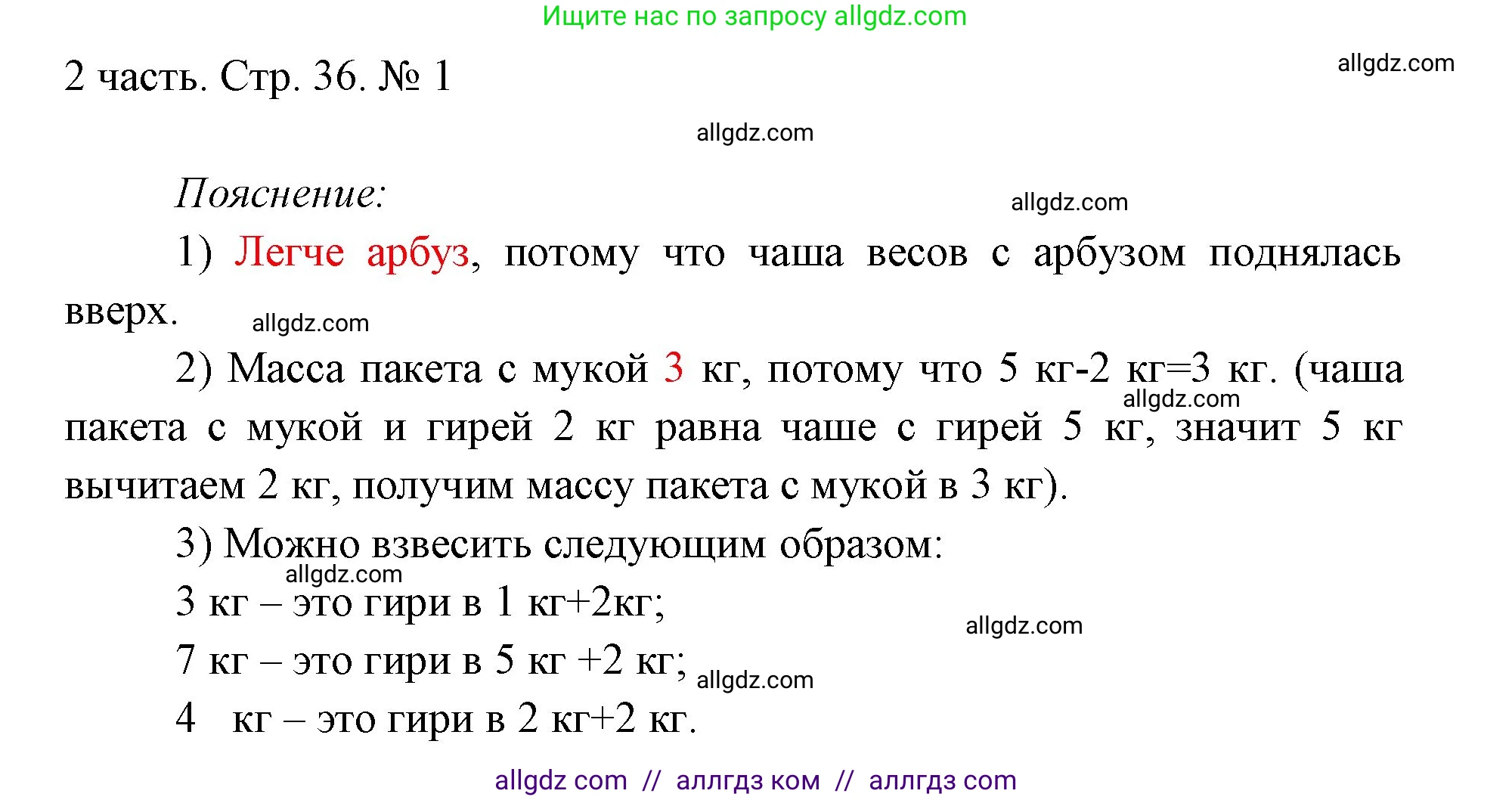 Ищите нас по запросу allgdz.com

2 часть. Стр. 36. № 1

allgdz.com

allgdz.com

Пояснение:

allgdz.com

1) Легче арбуз, потому что чаша весов с арбузом поднялась вверх.

allgdz.com

2) Масса пакета с мукой 3 кг, потому что 5 кг-2 кг=3 кг. (чаша пакета с мукой и гирей 2 кг равна чаше с гирей 5 кг, значит 5 кг вычитаем 2 кг, получим массу пакета с мукой в 3 кг).

allgdz.com

3) Можно взвесить следующим образом:

allgdz.com

3 кг – это гири в 1 кг+2кг;

allgdz.com

7 кг – это гири в 5 кг +2 кг;

allgdz.com

4 кг – это гири в 2 кг+2 кг.

allgdz com // аллгдз ком // аллгдз com